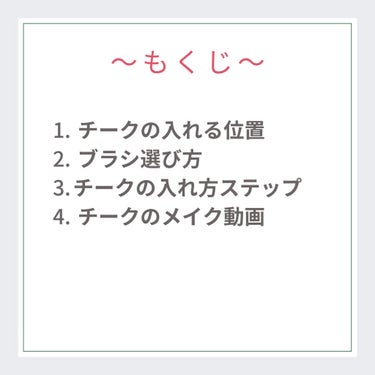 ～もくじ～

1. チークの入れる位置
2. ブラシ選び方
3. チークの入れ方ステップ
4. チークのメイク動画